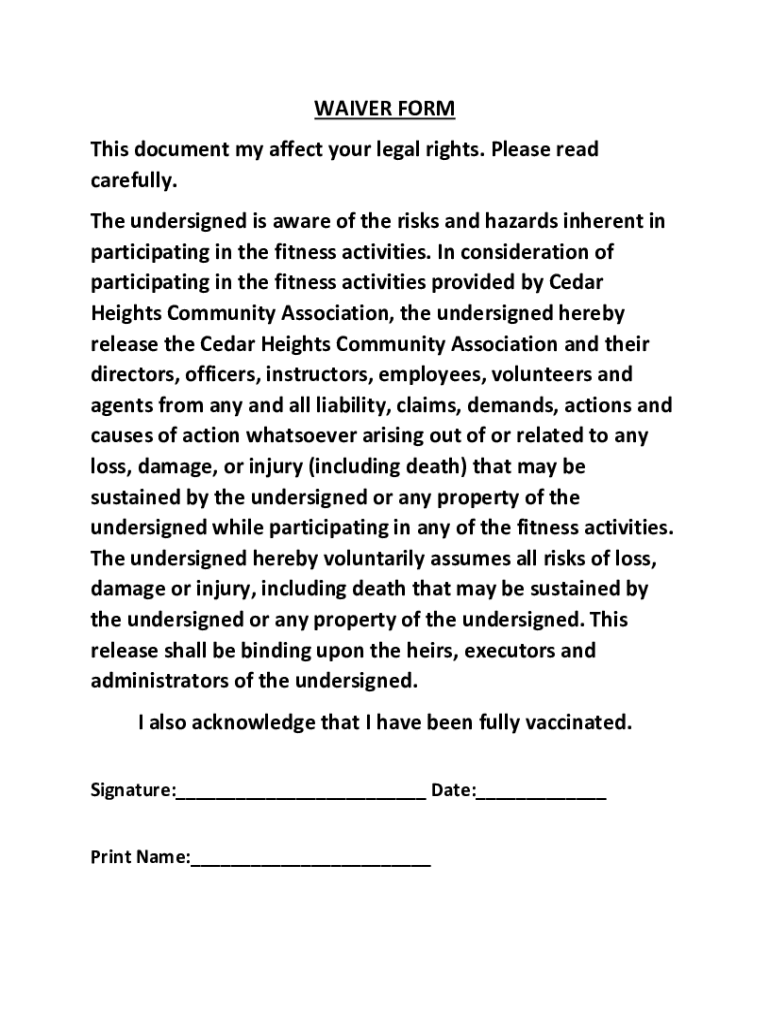 WAIVER FORM

This document my affect your legal rights. Please read carefully.

The undersigned is aware of the risks and hazards inherent in participating in the fitness activities. In consideration of participating in the fitness activities provided by Cedar Heights Community Association, the undersigned hereby release the Cedar Heights Community Association and their directors, officers, instructors, employees, volunteers and agents from any and all liability, claims, demands, actions and causes of action whatsoever arising out of or related to any loss, damage, or injury (including death) that may be sustained by the undersigned or any property of the undersigned while participating in any of the fitness activities. The undersigned hereby voluntarily assumes all risks of loss, damage or injury, including death that may be sustained by the undersigned or any property of the undersigned. This release shall be binding upon the heirs, executors and administrators of the undersigned.

I also acknowledge that I have been fully vaccinated.

Signature:_________________________ Date:_____________

Print Name:________________________